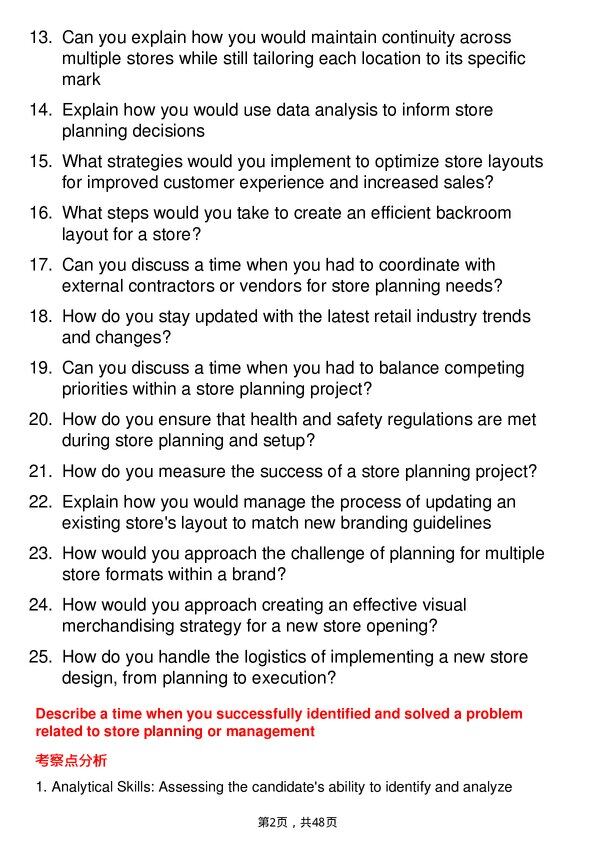 13. Can you explain how you would maintain continuity across multiple stores while still tailoring each location to its specific mark

14. Explain how you would use data analysis to inform store planning decisions

15. What strategies would you implement to optimize store layouts for improved customer experience and increased sales?

16. What steps would you take to create an efficient backroom layout for a store?

17. Can you discuss a time when you had to coordinate with external contractors or vendors for store planning needs?

18. How do you stay updated with the latest retail industry trends and changes?

19. Can you discuss a time when you had to balance competing priorities within a store planning project?

20. How do you ensure that health and safety regulations are met during store planning and setup?

21. How do you measure the success of a store planning project?

22. Explain how you would manage the process of updating an existing store's layout to match new branding guidelines

23. How would you approach the challenge of planning for multiple store formats within a brand?

24. How would you approach creating an effective visual merchandising strategy for a new store opening?

25. How do you handle the logistics of implementing a new store design, from planning to execution?

Describe a time when you successfully identified and solved a problem related to store planning or management

考察点分析

1. Analytical Skills: Assessing the candidate's ability to identify and analyze

第2页，共48页